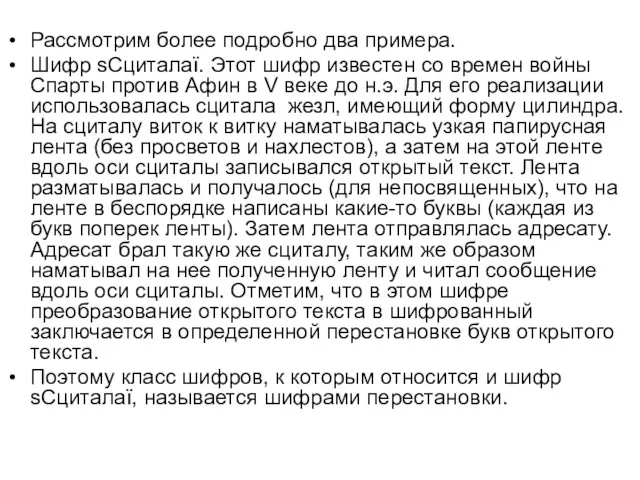 • Рассмотрим более подробно два примера.
• Шифр sСциталаї. Этот шифр известен со времен войны Спарты против Афин в V веке до н.э. Для его реализации использовалась сцитала  жезл, имеющий форму цилиндра. На сциталу виток к витку наматывалась узкая папирусная лента (без просветов и нахлестов), а затем на этой ленте вдоль оси сциталы записывался открытый текст. Лента разматывалась и получалось (для непосвященных), что на ленте в беспорядке написаны какие-то буквы (каждая из букв поперек ленты). Затем лента отправлялась адресату. Адресат брал такую же сциталу, таким же образом наматывал на нее полученную ленту и читал сообщение вдоль оси сциталы. Отметим, что в этом шифре преобразование открытого текста в шифрованный заключается в определенной перестановке букв открытого текста.
• Поэтому класс шифров, к которым относится и шифр sСциталаї, называется шифрами перестановки.